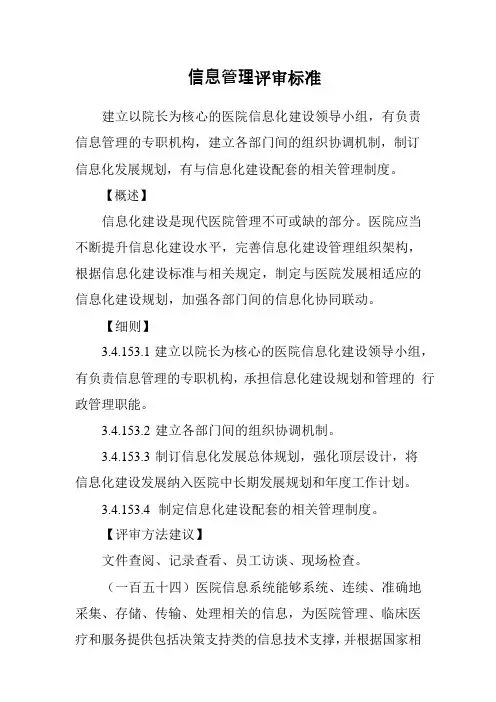 信息管理评审标准

建立以院长为核心的医院信息化建设领导小组，有负责信息管理的专职机构，建立各部门间的组织协调机制，制订信息化发展规划，有与信息化建设配套的相关管理制度。

【概述】

信息化建设是现代医院管理不可或缺的部分。医院应当不断提升信息化建设水平，完善信息化建设管理组织架构，根据信息化建设标准与相关规定，制定与医院发展相适应的信息化建设规划，加强各部门间的信息化协同联动。

【细则】

3.4.153.1 建立以院长为核心的医院信息化建设领导小组，有负责信息管理的专职机构，承担信息化建设规划和管理的 行政管理职能。

3.4.153.2 建立各部门间的组织协调机制。

3.4.153.3 制订信息化发展总体规划，强化顶层设计，将信息化建设发展纳入医院中长期发展规划和年度工作计划。

3.4.153.4 制定信息化建设配套的相关管理制度。

【评审方法建议】

文件查阅、记录查看、员工访谈、现场检查。

（一百五十四）医院信息系统能够系统、连续、准确地采集、存储、传输、处理相关的信息，为医院管理、临床医疗和服务提供包括决策支持类的信息技术支撑，并根据国家相